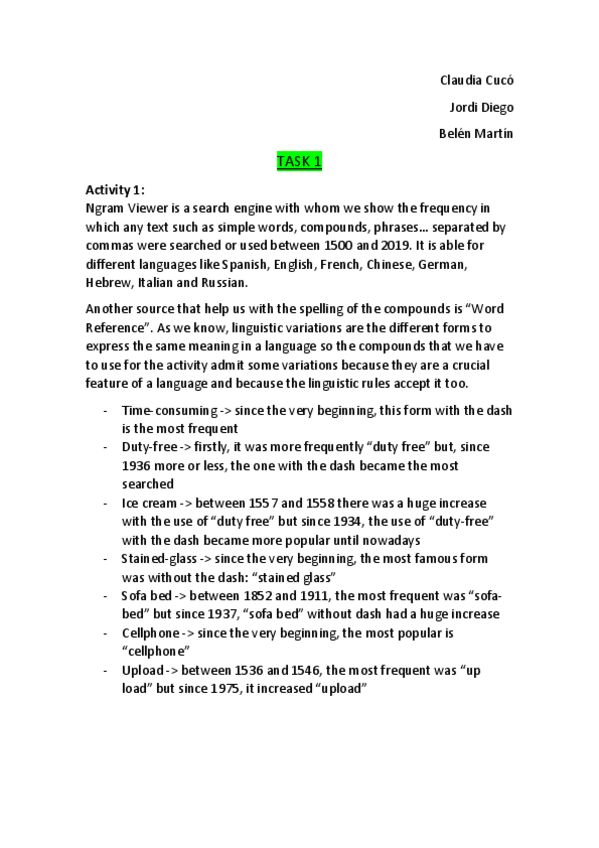 Claudia Cucó

Jordi Diego

Belén Martín

TASK 1

Activity 1:
Ngram Viewer is a search engine with whom we show the frequency in which any text such as simple words, compounds, phrases... separated by commas were searched or used between 1500 and 2019. It is able for different languages like Spanish, English, French, Chinese, German, Hebrew, Italian and Russian.

Another source that help us with the spelling of the compounds is "Word Reference". As we know, linguistic variations are the different forms to express the same meaning in a language so the compounds that we have to use for the activity admit some variations because they are a crucial feature of a language and because the linguistic rules accept it too.

- Time-consuming -> since the very beginning, this form with the dash is the most frequent
- Duty-free -> firstly, it was more frequently "duty free" but, since 1936 more or less, the one with the dash became the most searched
- Ice cream -> between 1557 and 1558 there was a huge increase with the use of "duty free" but since 1934, the use of "duty-free" with the dash became more popular until nowadays
- Stained-glass -> since the very beginning, the most famous form was without the dash: "stained glass"
- Sofa bed -> between 1852 and 1911, the most frequent was "sofa-bed" but since 1937, "sofa bed" without dash had a huge increase
- Cellphone -> since the very beginning, the most popular is "cellphone"
- Upload -> between 1536 and 1546, the most frequent was "up load" but since 1975, it increased "upload"